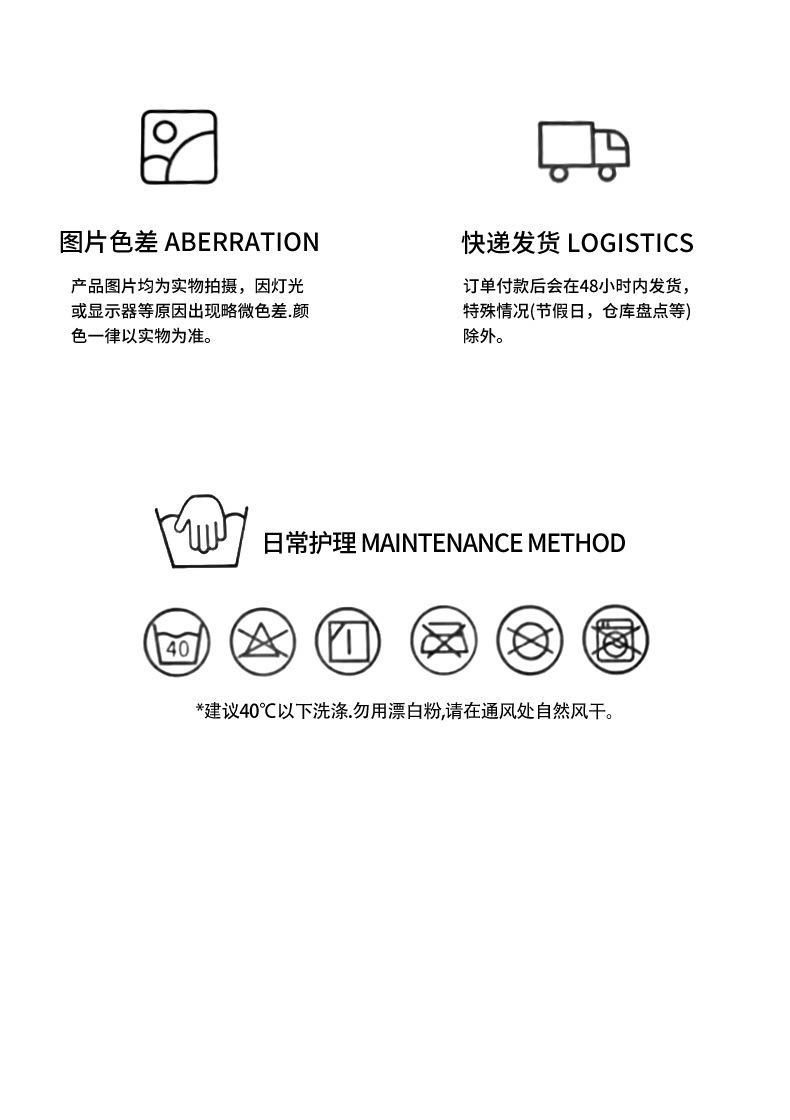 图片色差 ABERRATION

产品图片均为实物拍摄，因灯光或显示器等原因出现略微色差.颜色一律以实物为准。

快递发货 LOGISTICS

订单付款后会在48小时内发货，特殊情况(节假日，仓库盘点等)除外。

日常护理 MAINTENANCE METHOD

40

*建议40℃以下洗涤.勿用漂白粉,请在通风处自然风干。